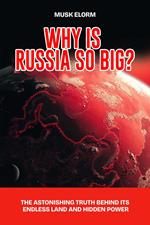 MUSK ELORM

WHY IS RUSSIA SO BIG?

THE ASTONISHING TRUTH BEHIND ITS ENDLESS LAND AND HIDDEN POWER